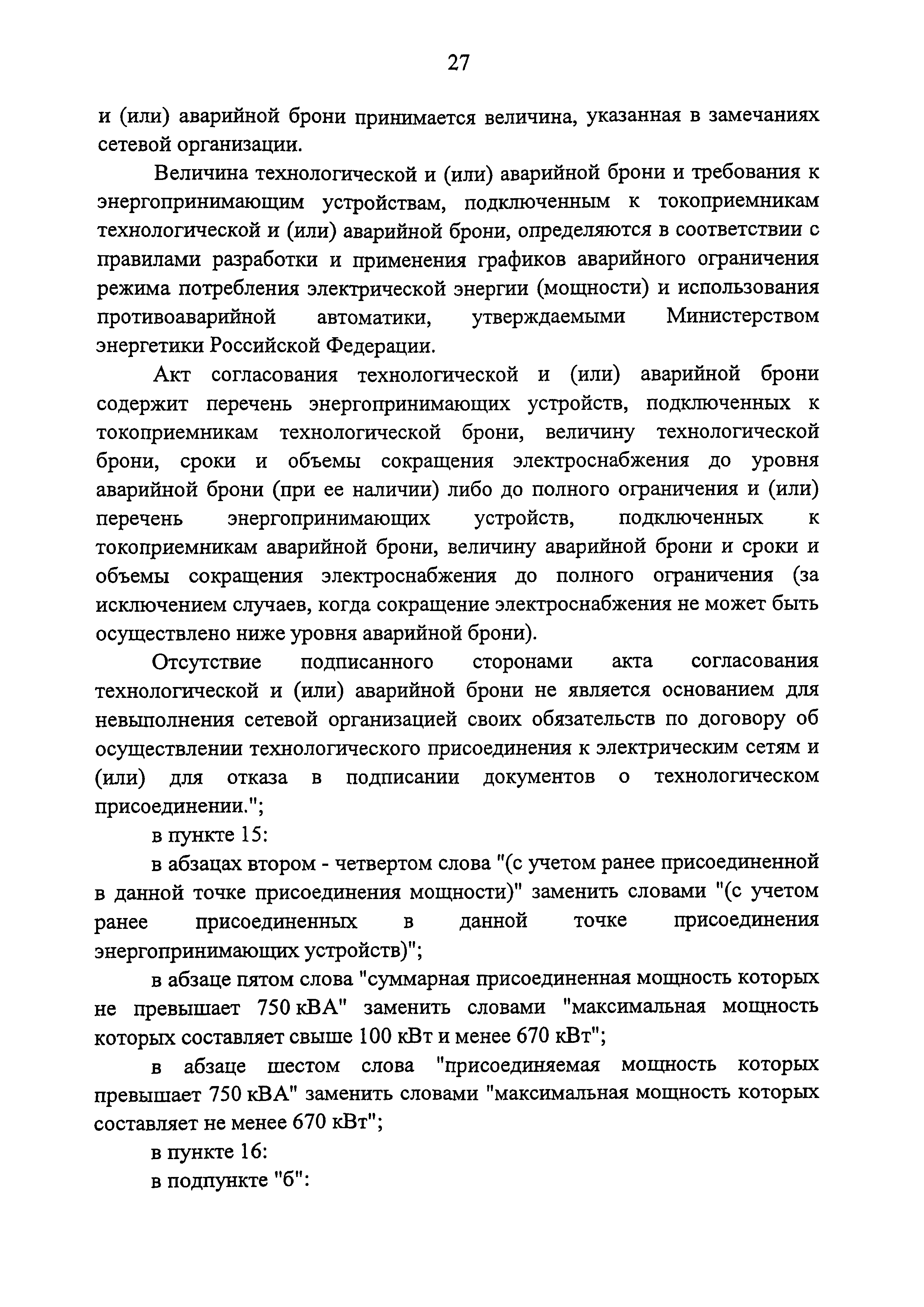 27

и (или) аварийной брони принимается величина, указанная в замечаниях сетевой организации.

Величина технологической и (или) аварийной брони и требования к энергопринимающим устройствам, подключенным к токоприемникам технологической и (или) аварийной брони, определяются в соответствии с правилами разработки и применения графиков аварийного ограничения режима потребления электрической энергии (мощности) и использования противоаварийной автоматики, утверждаемыми Министерством энергетики Российской Федерации.

Акт согласования технологической и (или) аварийной брони содержит перечень энергопринимающих устройств, подключенных к токоприемникам технологической брони, величину технологической брони, сроки и объемы сокращения электроснабжения до уровня аварийной брони (при ее наличии) либо до полного ограничения и (или) перечень энергопринимающих устройств, подключенных к токоприемникам аварийной брони, величину аварийной брони и сроки и объемы сокращения электроснабжения до полного ограничения (за исключением случаев, когда сокращение электроснабжения не может быть осуществлено ниже уровня аварийной брони).

Отсутствие подписанного сторонами акта согласования технологической и (или) аварийной брони не является основанием для невыполнения сетевой организацией своих обязательств по договору об осуществлении технологического присоединения к электрическим сетям и (или) для отказа в подписании документов о технологическом присоединении.";

в пункте 15:

в абзацах втором - четвертом слова "(с учетом ранее присоединенной в данной точке присоединения мощности)" заменить словами "(с учетом ранее присоединенных в данной точке присоединения энергопринимающих устройств)";

в абзаце пятом слова "суммарная присоединенная мощность которых не превышает 750 кВА" заменить словами "максимальная мощность которых составляет свыше 100 кВт и менее 670 кВт";

в абзаце шестом слова "присоединяемая мощность которых превышает 750 кВА" заменить словами "максимальная мощность которых составляет не менее 670 кВт";

в пункте 16:

в подпункте "б":